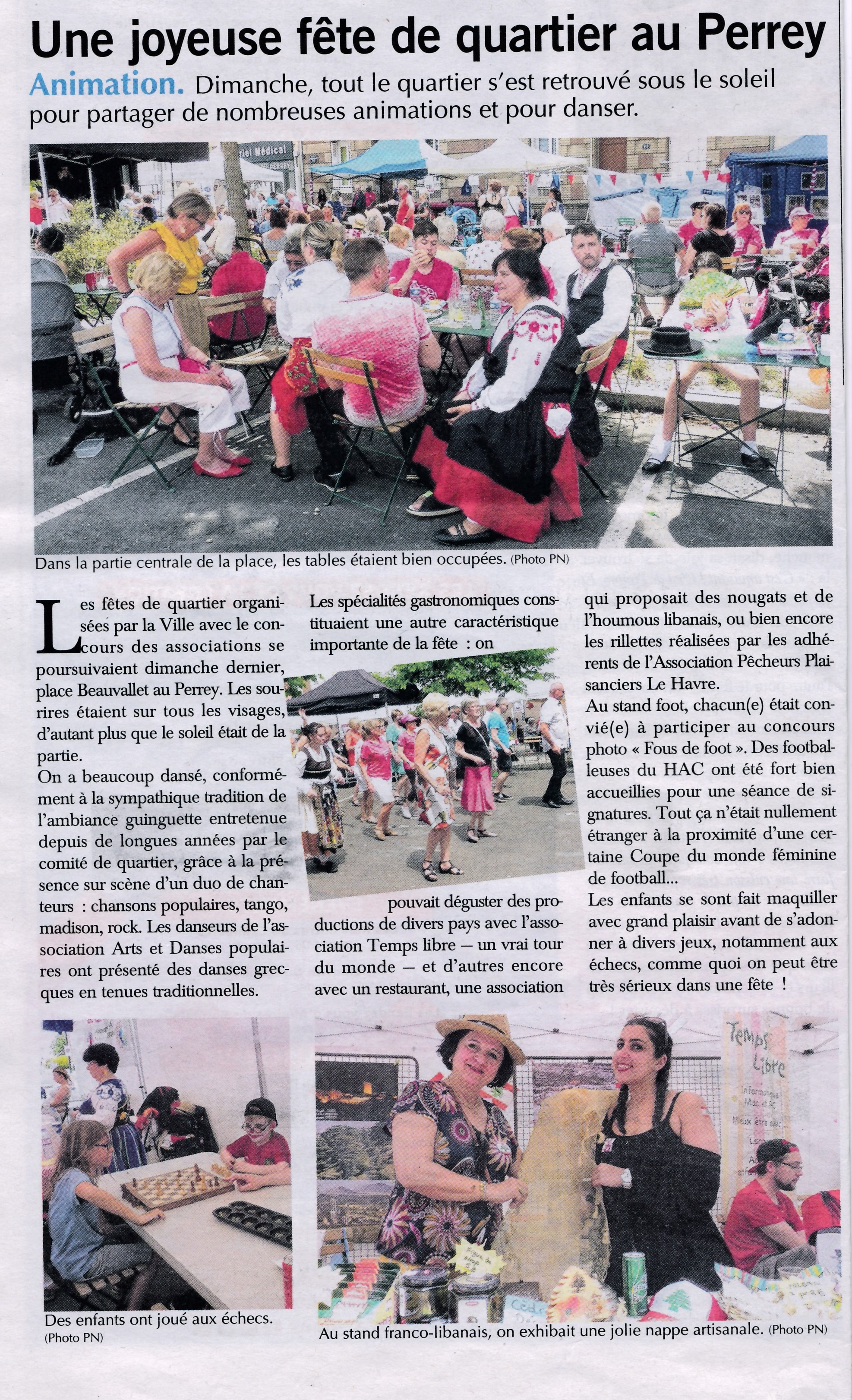 Une joyeuse fête de quartier au Perrey

Animation. Dimanche, tout le quartier s'est retrouvé sous le soleil pour partager de nombreuses animations et pour danser.

Dans la partie centrale de la place, les tables étaient bien occupées. (Photo PN)

Les fêtes de quartier organisées par la Ville avec le concours des associations se poursuivaient dimanche dernier, place Beauvallet au Perrey. Les sourires étaient sur tous les visages, d'autant plus que le soleil était de la partie.

On a beaucoup dansé, conformément à la sympathique tradition de l'ambiance guinguette entretenue depuis de longues années par le comité de quartier, grâce à la présence sur scène d'un duo de chanteurs : chansons populaires, tango, madison, rock. Les danseurs de l'association Arts et Danses populaires ont présenté des danses grecques en tenues traditionnelles.

Les spécialités gastronomiques constituaient une autre caractéristique importante de la fête : on pouvait déguster des productions de divers pays avec l'association Temps libre — un vrai tour du monde — et d'autres encore avec un restaurant, une association qui proposait des nougats et de l'houmous libanais, ou bien encore les rillettes réalisées par les adhérents de l'Association Pêcheurs Plaisanciers Le Havre.

Au stand foot, chacun(e) était convié(e) à participer au concours photo « Fous de foot ». Des footballeuses du HAC ont été fort bien accueillies pour une séance de signatures. Tout ça n'était nullement étranger à la proximité d'une certaine Coupe du monde féminine de football...

Les enfants se sont fait maquiller avec grand plaisir avant de s'adonner à divers jeux, notamment aux échecs, comme quoi on peut être très sérieux dans une fête !

Des enfants ont joué aux échecs. (Photo PN)

Au stand franco-libanais, on exhibait une jolie nappe artisanale. (Photo PN)